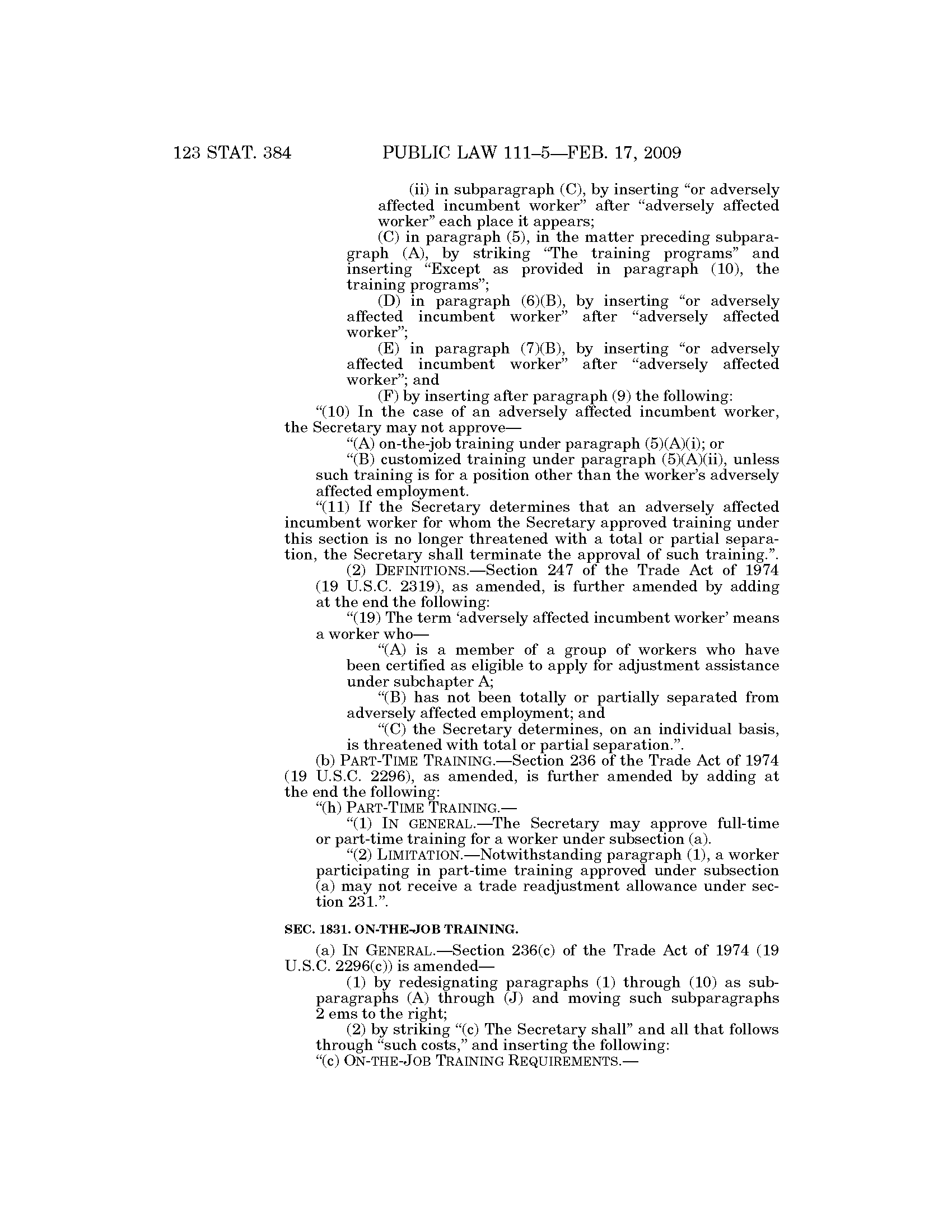 123 STAT. 384 PUBLIC LAW 111–5—FEB. 17, 2009

(ii) in subparagraph (C), by inserting “or adversely affected incumbent worker” after “adversely affected worker” each place it appears;

(C) in paragraph (5), in the matter preceding subparagraph (A), by striking “The training programs” and inserting “Except as provided in paragraph (10), the training programs”;

(D) in paragraph (6)(B), by inserting “or adversely affected incumbent worker” after “adversely affected worker”;

(E) in paragraph (7)(B), by inserting “or adversely affected incumbent worker” after “adversely affected worker”; and

(F) by inserting after paragraph (9) the following:

“(10) In the case of an adversely affected incumbent worker, the Secretary may not approve—

“(A) on-the-job training under paragraph (5)(A)(i); or

“(B) customized training under paragraph (5)(A)(ii), unless such training is for a position other than the worker’s adversely affected employment.

“(11) If the Secretary determines that an adversely affected incumbent worker for whom the Secretary approved training under this section is no longer threatened with a total or partial separation, the Secretary shall terminate the approval of such training.”.

(2) DEFINITIONS.—Section 247 of the Trade Act of 1974 (19 U.S.C. 2319), as amended, is further amended by adding at the end the following:

“(19) The term ‘adversely affected incumbent worker’ means a worker who—

“(A) is a member of a group of workers who have been certified as eligible to apply for adjustment assistance under subchapter A;

“(B) has not been totally or partially separated from adversely affected employment; and

“(C) the Secretary determines, on an individual basis, is threatened with total or partial separation.”.

(b) PART-TIME TRAINING.—Section 236 of the Trade Act of 1974 (19 U.S.C. 2296), as amended, is further amended by adding at the end the following:

“(h) PART-TIME TRAINING.—

“(1) IN GENERAL.—The Secretary may approve full-time or part-time training for a worker under subsection (a).

“(2) LIMITATION.—Notwithstanding paragraph (1), a worker participating in part-time training approved under subsection (a) may not receive a trade readjustment allowance under section 231.”.

SEC. 1831. ON-THE-JOB TRAINING.

(a) IN GENERAL.—Section 236(c) of the Trade Act of 1974 (19 U.S.C. 2296(c)) is amended—

(1) by redesignating paragraphs (1) through (10) as subparagraphs (A) through (J) and moving such subparagraphs 2 ems to the right;

(2) by striking “(c) The Secretary shall” and all that follows through “such costs,” and inserting the following:

“(c) ON-THE-JOB TRAINING REQUIREMENTS.—